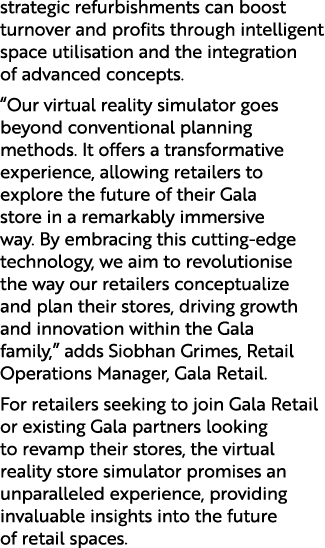 strategic refurbishments can boost turnover and profits through intelligent space utilisation and the integration of advanced concepts.

“Our virtual reality simulator goes beyond conventional planning methods. It offers a transformative experience, allowing retailers to explore the future of their Gala store in a remarkably immersive way. By embracing this cutting-edge technology, we aim to revolutionise the way our retailers conceptualize and plan their stores, driving growth and innovation within the Gala family,” adds Siobhan Grimes, Retail Operations Manager, Gala Retail.

For retailers seeking to join Gala Retail or existing Gala partners looking to revamp their stores, the virtual reality store simulator promises an unparalleled experience, providing invaluable insights into the future of retail spaces.